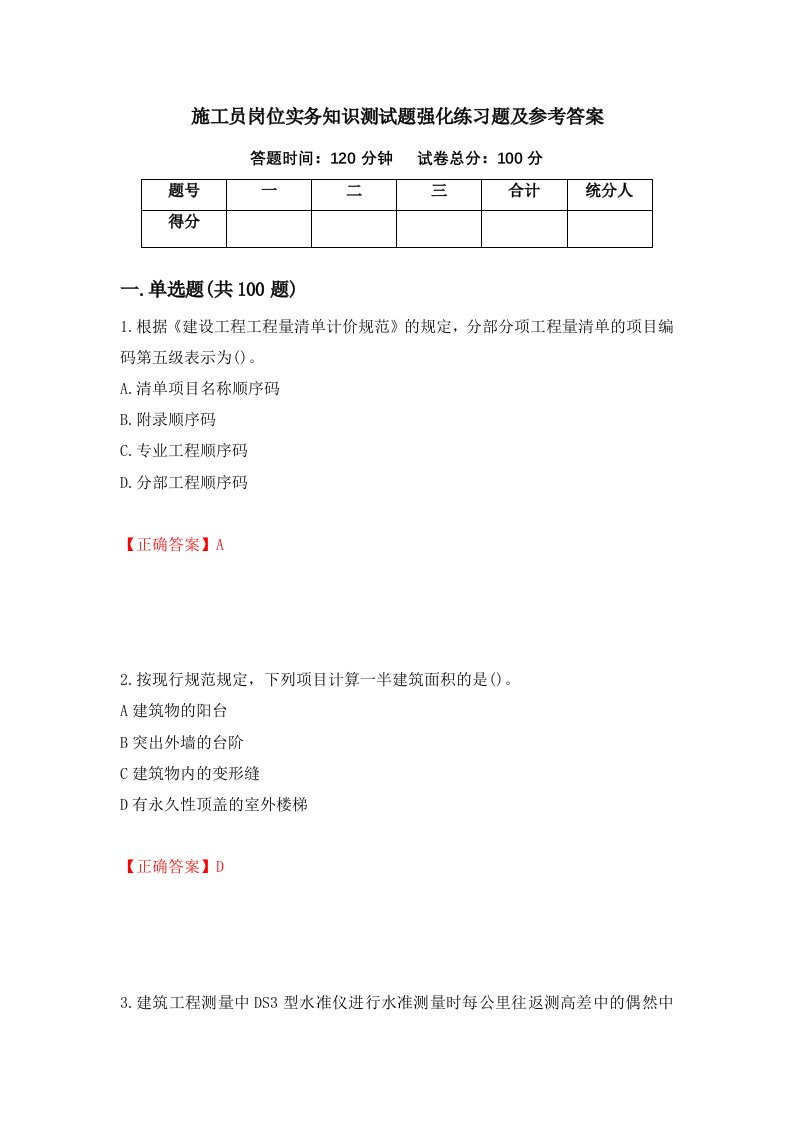 施工员岗位实务知识测试题强化练习题及参考答案

答题时间：120 分钟　　试卷总分：100 分

| 题号 | 一 | 二 | 三 | 合计 | 统分人 |
|---|---|---|---|---|---|
| 得分 | | | | | |

一.单选题(共 100 题)

1.根据《建设工程工程量清单计价规范》的规定，分部分项工程量清单的项目编码第五级表示为()。

A.清单项目名称顺序码

B.附录顺序码

C.专业工程顺序码

D.分部工程顺序码

【正确答案】A

2.按现行规范规定，下列项目计算一半建筑面积的是()。

A 建筑物的阳台

B 突出外墙的台阶

C 建筑物内的变形缝

D 有永久性顶盖的室外楼梯

【正确答案】D

3.建筑工程测量中 DS3 型水准仪进行水准测量时每公里往返测高差中的偶然中